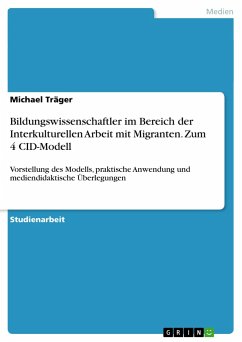 Medien

Michael Träger

Bildungswissenschaftler im Bereich der Interkulturellen Arbeit mit Migranten. Zum 4 CID-Modell

Vorstellung des Modells, praktische Anwendung und mediendidaktische Überlegungen

Studienarbeit

GRIN